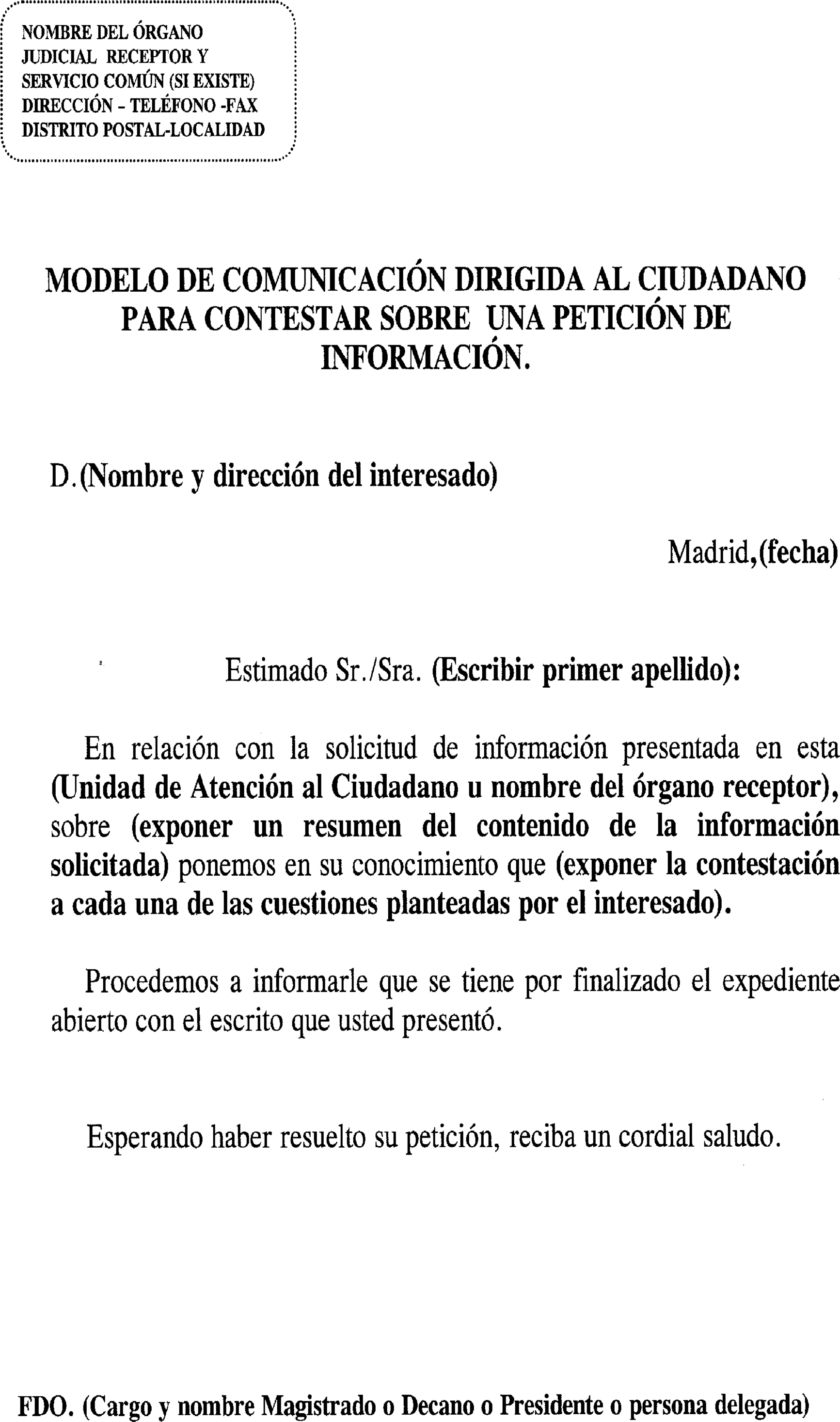 NOMBRE DEL ÓRGANO
JUDICIAL RECEPTOR Y
SERVICIO COMÚN (SI EXISTE)
DIRECCIÓN - TELÉFONO -FAX
DISTRITO POSTAL-LOCALIDAD

MODELO DE COMUNICACIÓN DIRIGIDA AL CIUDADANO PARA CONTESTAR SOBRE UNA PETICIÓN DE INFORMACIÓN.

D.(Nombre y dirección del interesado)

Madrid,(fecha)

Estimado Sr./Sra. (Escribir primer apellido):

En relación con la solicitud de información presentada en esta (Unidad de Atención al Ciudadano u nombre del órgano receptor), sobre (exponer un resumen del contenido de la información solicitada) ponemos en su conocimiento que (exponer la contestación a cada una de las cuestiones planteadas por el interesado).

Procedemos a informarle que se tiene por finalizado el expediente abierto con el escrito que usted presentó.

Esperando haber resuelto su petición, reciba un cordial saludo.

FDO. (Cargo y nombre Magistrado o Decano o Presidente o persona delegada)